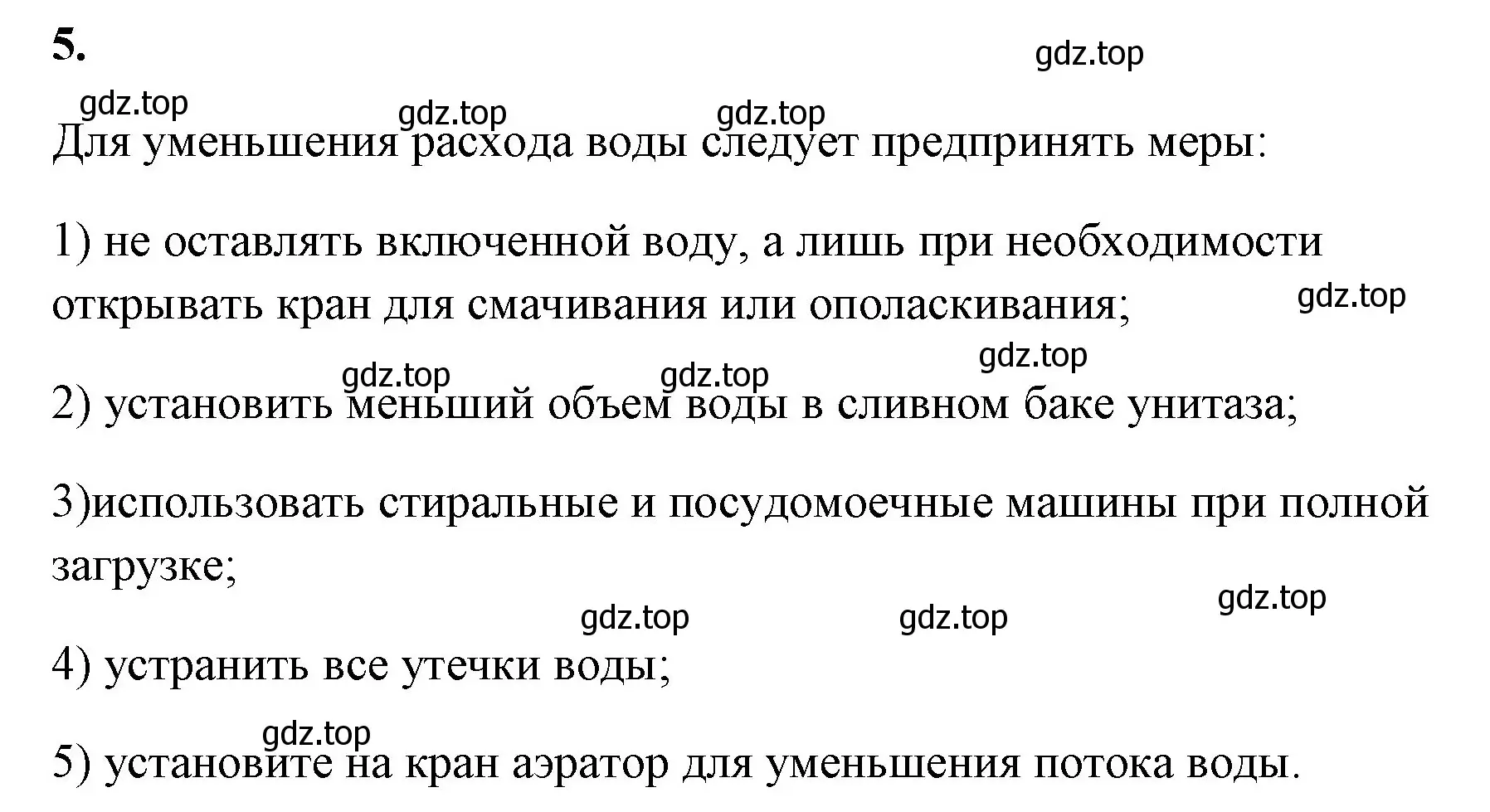 5.

gdz.top

gdz.top gdz.top gdz.top

Для уменьшения расхода воды следует предпринять меры:

1) не оставлять включенной воду, а лишь при необходимости открывать кран для смачивания или ополаскивания;

gdz.top

gdz.top gdz.top gdz.top

2) установить меньший объем воды в сливном баке унитаза;

3)использовать стиральные и посудомоечные машины при полной загрузке;

gdz.top gdz.top gdz.top

4) устранить все утечки воды;

gdz.top

5) установите на кран аэратор для уменьшения потока воды.